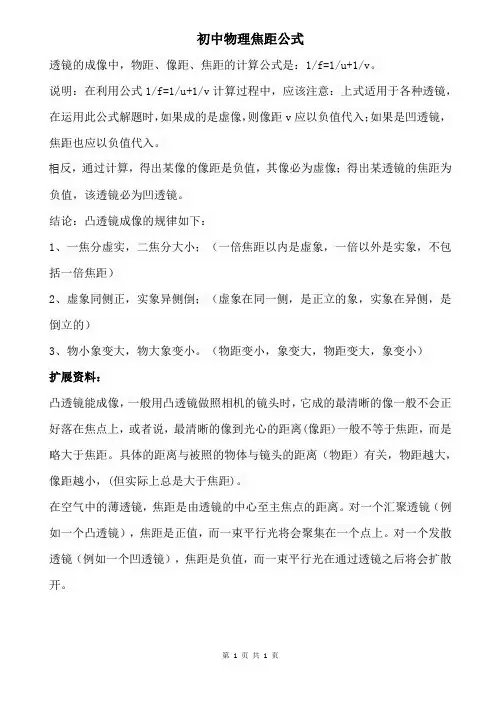 初中物理焦距公式

透镜的成像中，物距、像距、焦距的计算公式是：1/f=1/u+1/v。

说明：在利用公式 1/f=1/u+1/v 计算过程中，应该注意：上式适用于各种透镜，在运用此公式解题时，如果成的是虚像，则像距 v 应以负值代入；如果是凹透镜，焦距也应以负值代入。

相反，通过计算，得出某像的像距是负值，其像必为虚像；得出某透镜的焦距为负值，该透镜必为凹透镜。

结论：凸透镜成像的规律如下：

1、一焦分虚实，二焦分大小；（一倍焦距以内是虚象，一倍以外是实象，不包括一倍焦距）

2、虚象同侧正，实象异侧倒；（虚象在同一侧，是正立的象，实象在异侧，是倒立的）

3、物小象变大，物大象变小。（物距变小，象变大，物距变大，象变小）

扩展资料：

凸透镜能成像，一般用凸透镜做照相机的镜头时，它成的最清晰的像一般不会正好落在焦点上，或者说，最清晰的像到光心的距离(像距)一般不等于焦距，而是略大于焦距。具体的距离与被照的物体与镜头的距离（物距）有关，物距越大，像距越小，(但实际上总是大于焦距)。

在空气中的薄透镜，焦距是由透镜的中心至主焦点的距离。对一个汇聚透镜（例如一个凸透镜），焦距是正值，而一束平行光将会聚集在一个点上。对一个发散透镜（例如一个凹透镜），焦距是负值，而一束平行光在通过透镜之后将会扩散开。

第 1 页 共 1 页